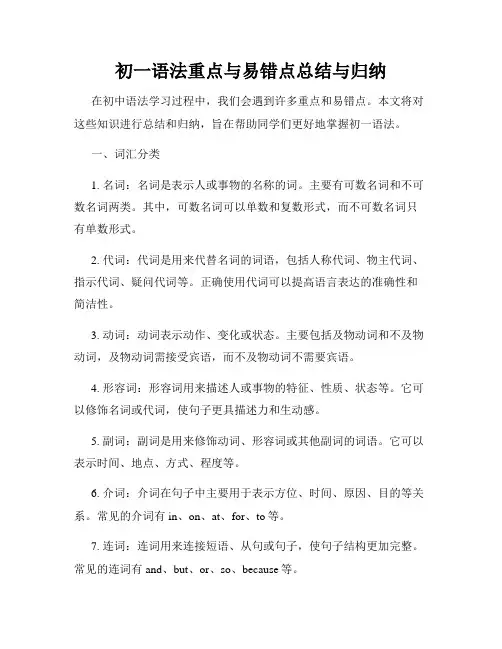 初一语法重点与易错点总结与归纳

在初中语法学习过程中，我们会遇到许多重点和易错点。本文将对这些知识进行总结和归纳，旨在帮助同学们更好地掌握初一语法。

一、词汇分类

1. 名词：名词是表示人或事物的名称的词。主要有可数名词和不可数名词两类。其中，可数名词可以单数和复数形式，而不可数名词只有单数形式。

2. 代词：代词是用来代替名词的词语，包括人称代词、物主代词、指示代词、疑问代词等。正确使用代词可以提高语言表达的准确性和简洁性。

3. 动词：动词表示动作、变化或状态。主要包括及物动词和不及物动词，及物动词需接受宾语，而不及物动词不需要宾语。

4. 形容词：形容词用来描述人或事物的特征、性质、状态等。它可以修饰名词或代词，使句子更具描述力和生动感。

5. 副词：副词是用来修饰动词、形容词或其他副词的词语。它可以表示时间、地点、方式、程度等。

6. 介词：介词在句子中主要用于表示方位、时间、原因、目的等关系。常见的介词有 in、on、at、for、to 等。

7. 连词：连词用来连接短语、从句或句子，使句子结构更加完整。常见的连词有 and、but、or、so、because 等。